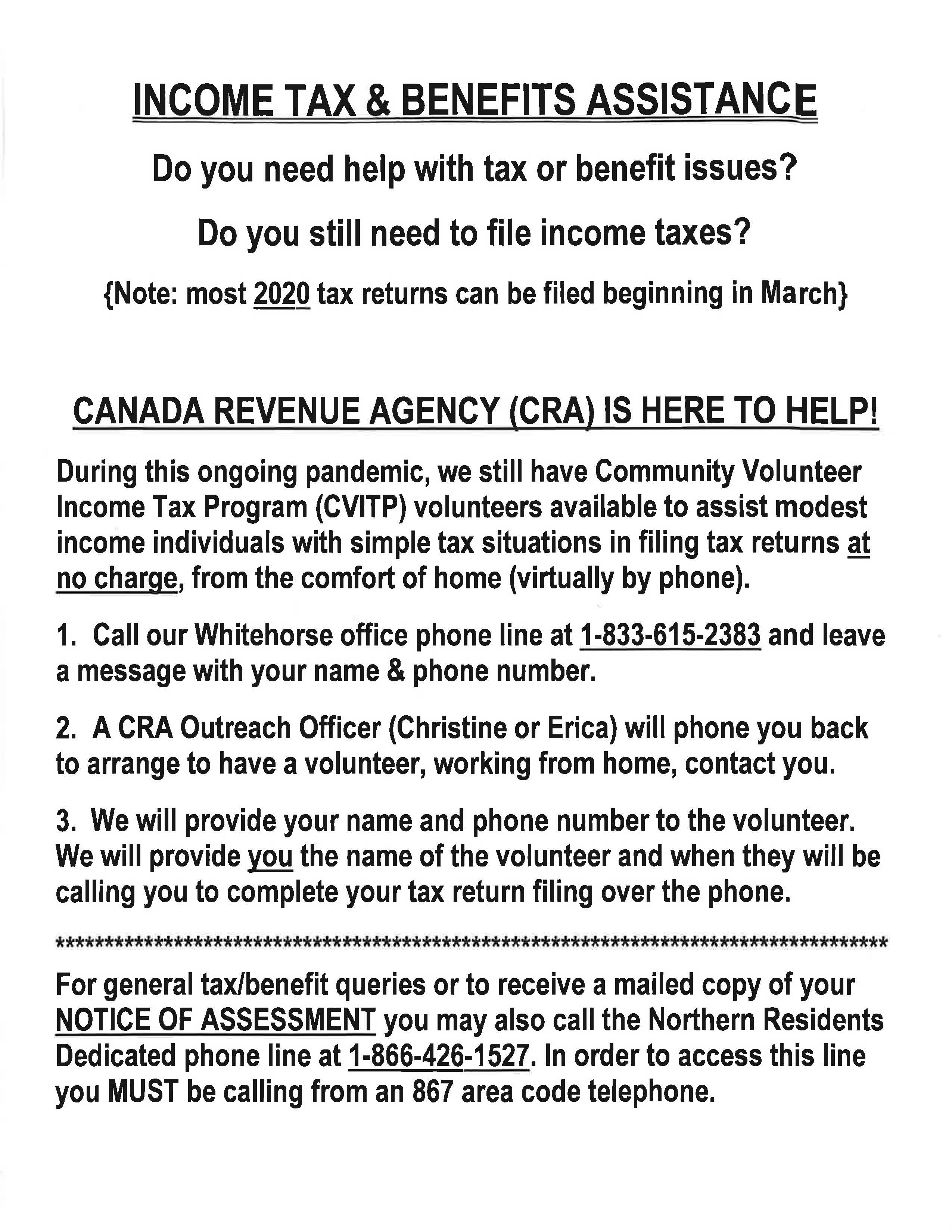 INCOME TAX & BENEFITS ASSISTANCE

Do you need help with tax or benefit issues?

Do you still need to file income taxes?

{Note: most 2020 tax returns can be filed beginning in March}

CANADA REVENUE AGENCY (CRA) IS HERE TO HELP!

During this ongoing pandemic, we still have Community Volunteer Income Tax Program (CVITP) volunteers available to assist modest income individuals with simple tax situations in filing tax returns at no charge, from the comfort of home (virtually by phone).

1. Call our Whitehorse office phone line at 1-833-615-2383 and leave a message with your name & phone number.

2. A CRA Outreach Officer (Christine or Erica) will phone you back to arrange to have a volunteer, working from home, contact you.

3. We will provide your name and phone number to the volunteer. We will provide you the name of the volunteer and when they will be calling you to complete your tax return filing over the phone.

****************************************************************************************

For general tax/benefit queries or to receive a mailed copy of your NOTICE OF ASSESSMENT you may also call the Northern Residents Dedicated phone line at 1-866-426-1527. In order to access this line you MUST be calling from an 867 area code telephone.